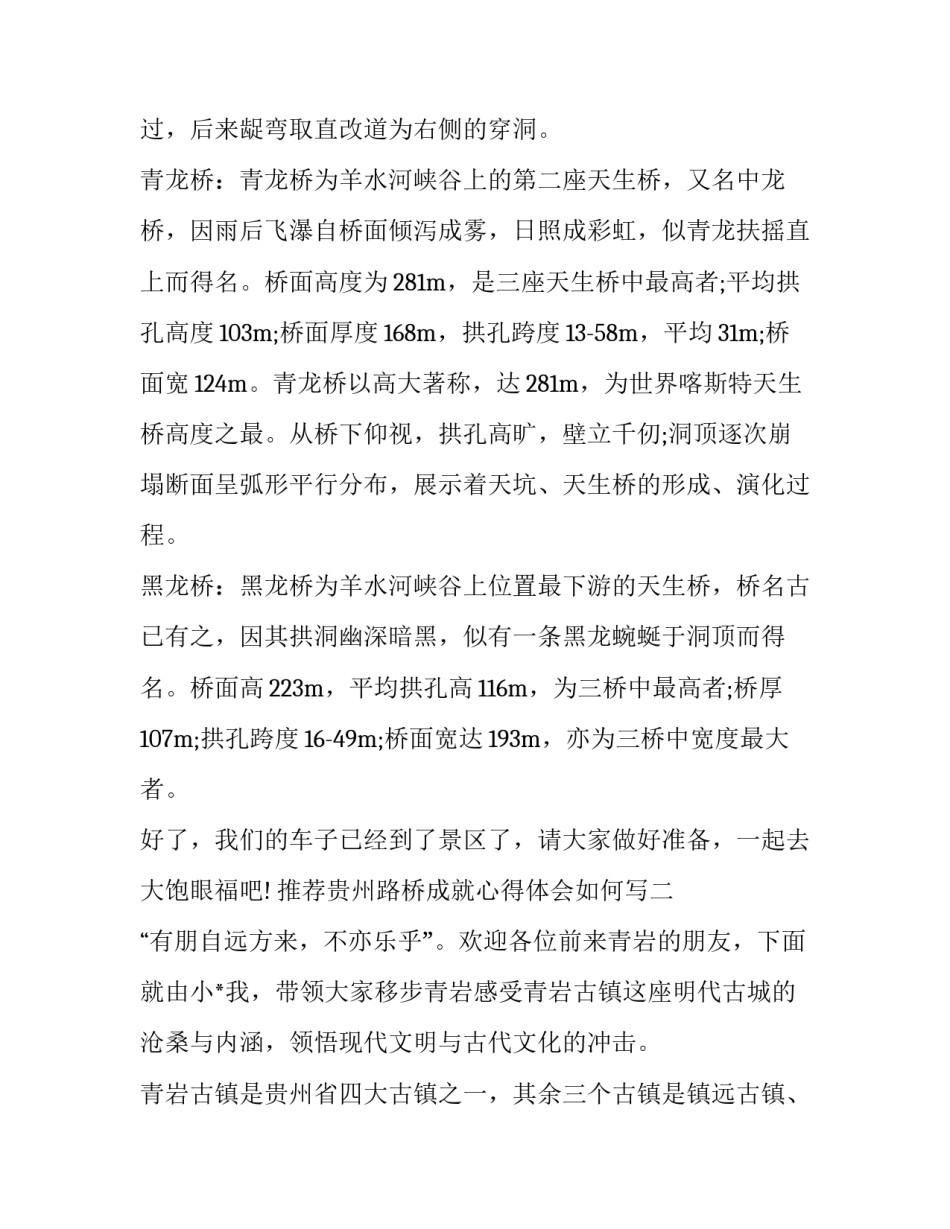 过，后来龊弯取直改道为右侧的穿洞。

青龙桥：青龙桥为羊水河峡谷上的第二座天生桥，又名中龙桥，因雨后飞瀑自桥面倾泻成雾，日照成彩虹，似青龙扶摇直上而得名。桥面高度为 281m，是三座天生桥中最高者;平均拱孔高度 103m;桥面厚度 168m，拱孔跨度 13-58m，平均 31m;桥面宽 124m。青龙桥以高大著称，达 281m，为世界喀斯特天生桥高度之最。从桥下仰视，拱孔高旷，壁立千仞;洞顶逐次崩塌断面呈弧形平行分布，展示着天坑、天生桥的形成、演化过程。

黑龙桥：黑龙桥为羊水河峡谷上位置最下游的天生桥，桥名古已有之，因其拱洞幽深暗黑，似有一条黑龙蜿蜒于洞顶而得名。桥面高 223m，平均拱孔高 116m，为三桥中最高者;桥厚 107m;拱孔跨度 16-49m;桥面宽达 193m，亦为三桥中宽度最大者。

好了，我们的车子已经到了景区了，请大家做好准备，一起去大饱眼福吧! 推荐贵州路桥成就心得体会如何写二

“有朋自远方来，不亦乐乎”。欢迎各位前来青岩的朋友，下面就由小*我，带领大家移步青岩感受青岩古镇这座明代古城的沧桑与内涵，领悟现代文明与古代文化的冲击。

青岩古镇是贵州省四大古镇之一，其余三个古镇是镇远古镇、